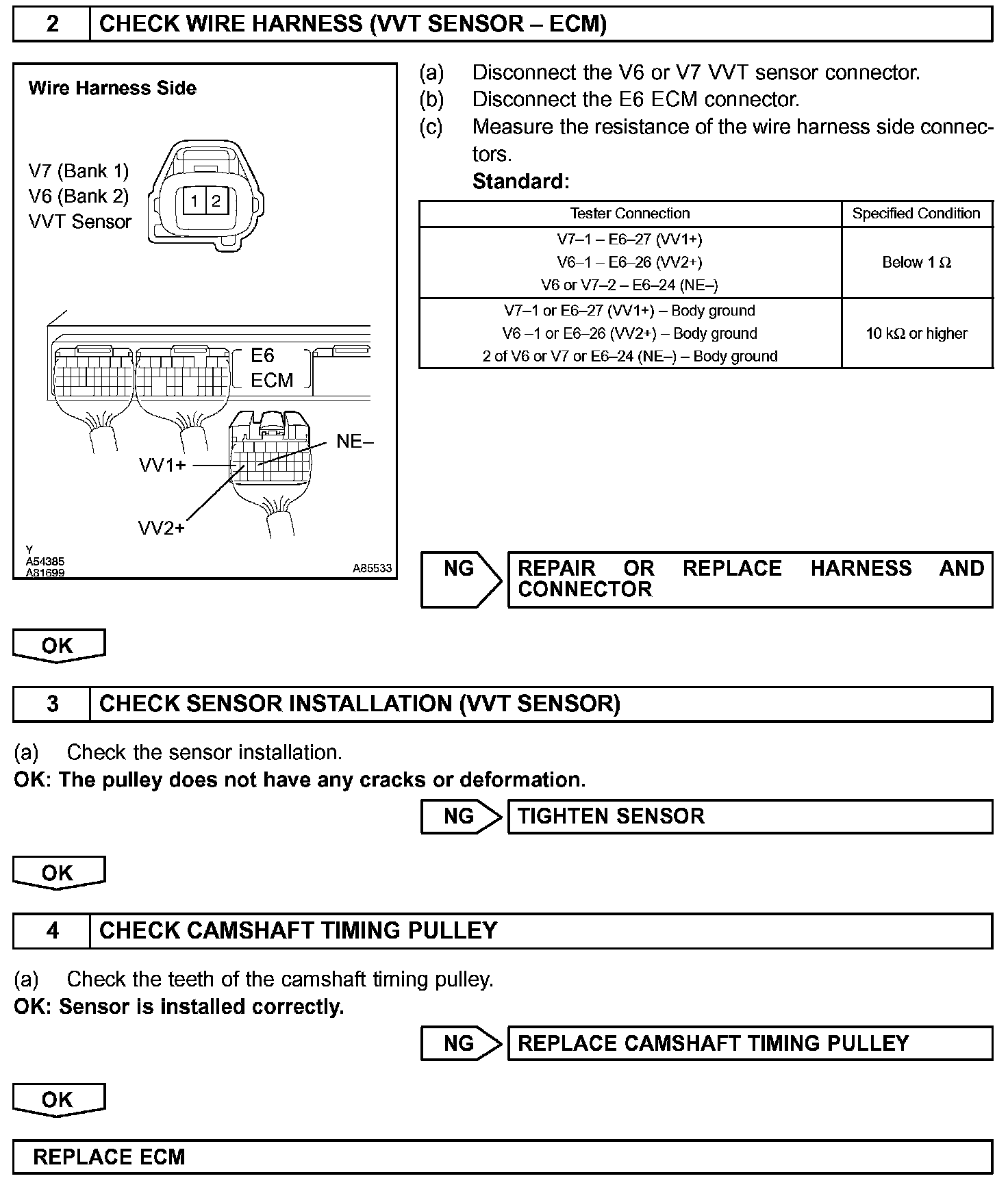 2 CHECK WIRE HARNESS (VVT SENSOR – ECM)

Wire Harness Side

V7 (Bank 1)
V6 (Bank 2)
VVT Sensor

1 2

E6
ECM

NE–
VV1+
VV2+

Y
A54385
A81699
A85533

(a) Disconnect the V6 or V7 VVT sensor connector.
(b) Disconnect the E6 ECM connector.
(c) Measure the resistance of the wire harness side connectors.
Standard:

| Tester Connection | Specified Condition |
|---|---|
| V7–1 – E6–27 (VV1+)<br>V6–1 – E6–26 (VV2+)<br>V6 or V7–2 – E6–24 (NE–) | Below 1 Ω |
| V7–1 or E6–27 (VV1+) – Body ground<br>V6 –1 or E6–26 (VV2+) – Body ground<br>2 of V6 or V7 or E6–24 (NE–) – Body ground | 10 kΩ or higher |

NG REPAIR OR REPLACE HARNESS AND CONNECTOR

OK

3 CHECK SENSOR INSTALLATION (VVT SENSOR)

(a) Check the sensor installation.
OK: The pulley does not have any cracks or deformation.

NG TIGHTEN SENSOR

OK

4 CHECK CAMSHAFT TIMING PULLEY

(a) Check the teeth of the camshaft timing pulley.
OK: Sensor is installed correctly.

NG REPLACE CAMSHAFT TIMING PULLEY

OK

REPLACE ECM